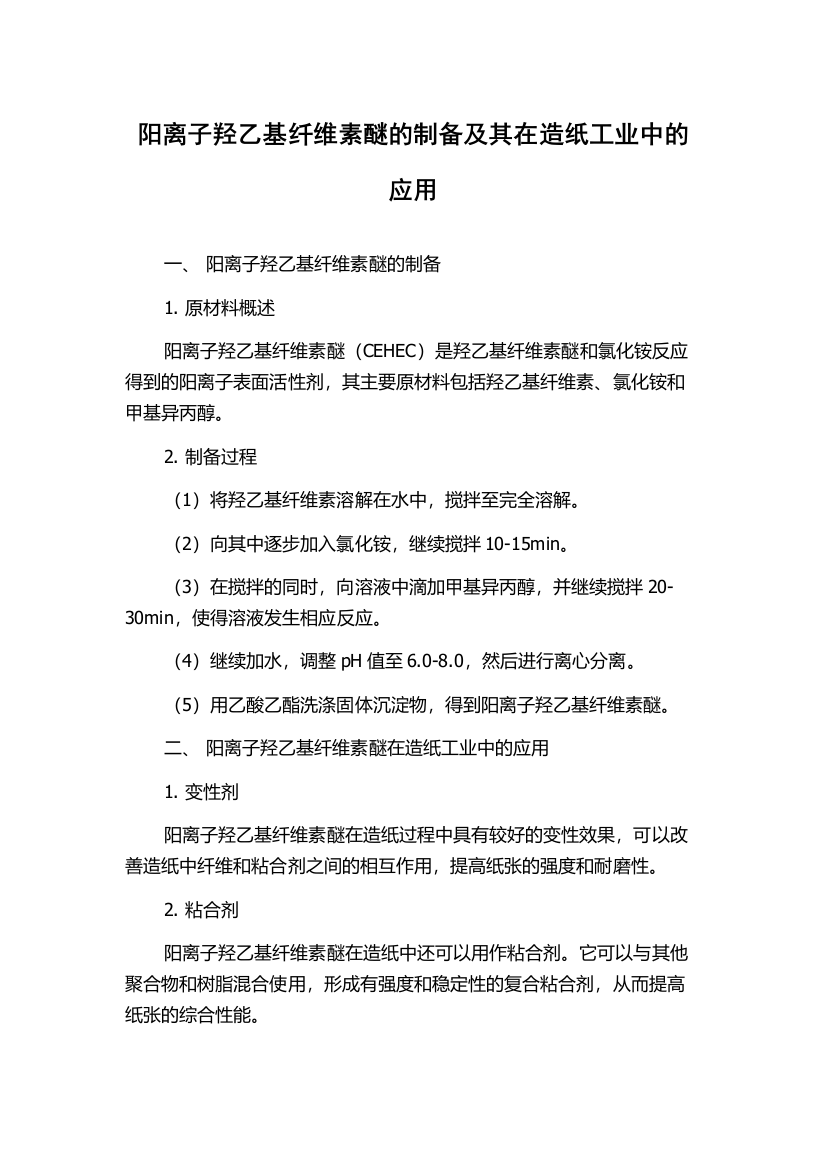 阳离子羟乙基纤维素醚的制备及其在造纸工业中的应用

一、 阳离子羟乙基纤维素醚的制备

1. 原材料概述

阳离子羟乙基纤维素醚（CEHEC）是羟乙基纤维素醚和氯化铵反应得到的阳离子表面活性剂，其主要原材料包括羟乙基纤维素、氯化铵和甲基异丙醇。

2. 制备过程

（1）将羟乙基纤维素溶解在水中，搅拌至完全溶解。

（2）向其中逐步加入氯化铵，继续搅拌 10-15min。

（3）在搅拌的同时，向溶液中滴加甲基异丙醇，并继续搅拌 20-30min，使得溶液发生相应反应。

（4）继续加水，调整 pH 值至 6.0-8.0，然后进行离心分离。

（5）用乙酸乙酯洗涤固体沉淀物，得到阳离子羟乙基纤维素醚。

二、 阳离子羟乙基纤维素醚在造纸工业中的应用

1. 变性剂

阳离子羟乙基纤维素醚在造纸过程中具有较好的变性效果，可以改善造纸中纤维和粘合剂之间的相互作用，提高纸张的强度和耐磨性。

2. 粘合剂

阳离子羟乙基纤维素醚在造纸中还可以用作粘合剂。它可以与其他聚合物和树脂混合使用，形成有强度和稳定性的复合粘合剂，从而提高纸张的综合性能。